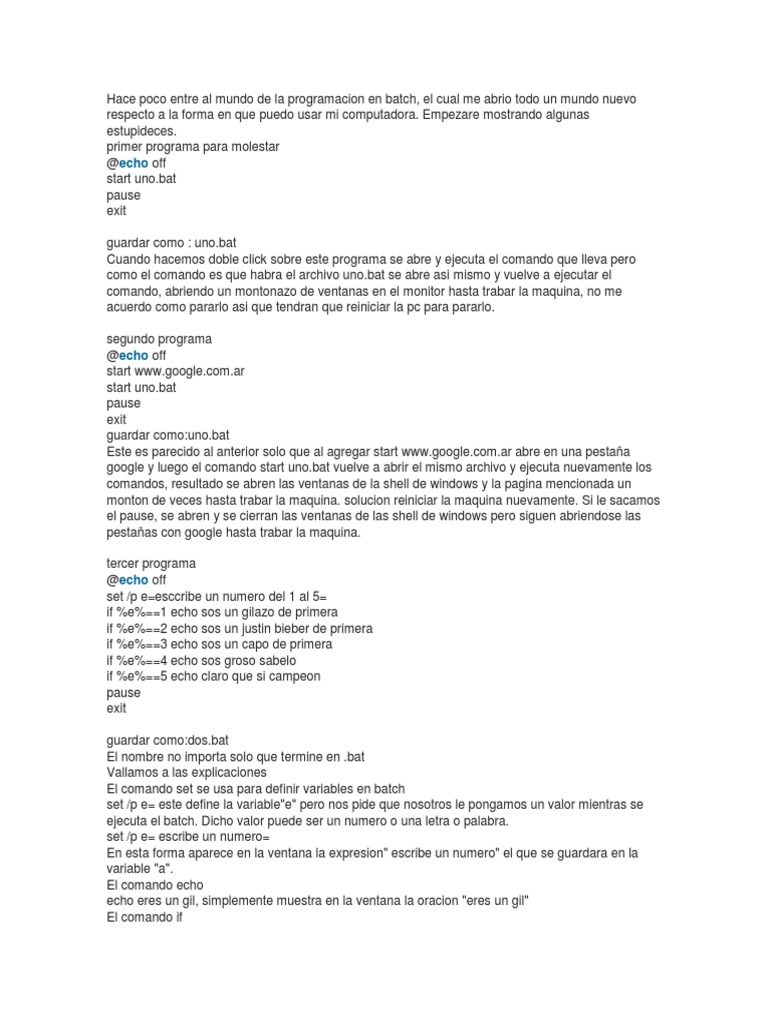 Hace poco entre al mundo de la programacion en batch, el cual me abrio todo un mundo nuevo respecto a la forma en que puedo usar mi computadora. Empezare mostrando algunas estupideces.
primer programa para molestar
@echo off
start uno.bat
pause
exit

guardar como : uno.bat
Cuando hacemos doble click sobre este programa se abre y ejecuta el comando que lleva pero como el comando es que habra el archivo uno.bat se abre asi mismo y vuelve a ejecutar el comando, abriendo un montonazo de ventanas en el monitor hasta trabar la maquina, no me acuerdo como pararlo asi que tendran que reiniciar la pc para pararlo.

segundo programa
@echo off
start www.google.com.ar
start uno.bat
pause
exit
guardar como:uno.bat
Este es parecido al anterior solo que al agregar start www.google.com.ar abre en una pestaña google y luego el comando start uno.bat vuelve a abrir el mismo archivo y ejecuta nuevamente los comandos, resultado se abren las ventanas de la shell de windows y la pagina mencionada un monton de veces hasta trabar la maquina. solucion reiniciar la maquina nuevamente. Si le sacamos el pause, se abren y se cierran las ventanas de las shell de windows pero siguen abriendose las pestañas con google hasta trabar la maquina.

tercer programa
@echo off
set /p e=esccribe un numero del 1 al 5=
if %e%==1 echo sos un gilazo de primera
if %e%==2 echo sos un justin bieber de primera
if %e%==3 echo sos un capo de primera
if %e%==4 echo sos groso sabelo
if %e%==5 echo claro que si campeon
pause
exit

guardar como:dos.bat
El nombre no importa solo que termine en .bat
Vallamos a las explicaciones
El comando set se usa para definir variables en batch
set /p e= este define la variable"e" pero nos pide que nosotros le pongamos un valor mientras se ejecuta el batch. Dicho valor puede ser un numero o una letra o palabra.
set /p e= escribe un numero=
En esta forma aparece en la ventana la expresion" escribe un numero" el que se guardara en la variable "a".
El comando echo
echo eres un gil, simplemente muestra en la ventana la oracion "eres un gil"
El comando if